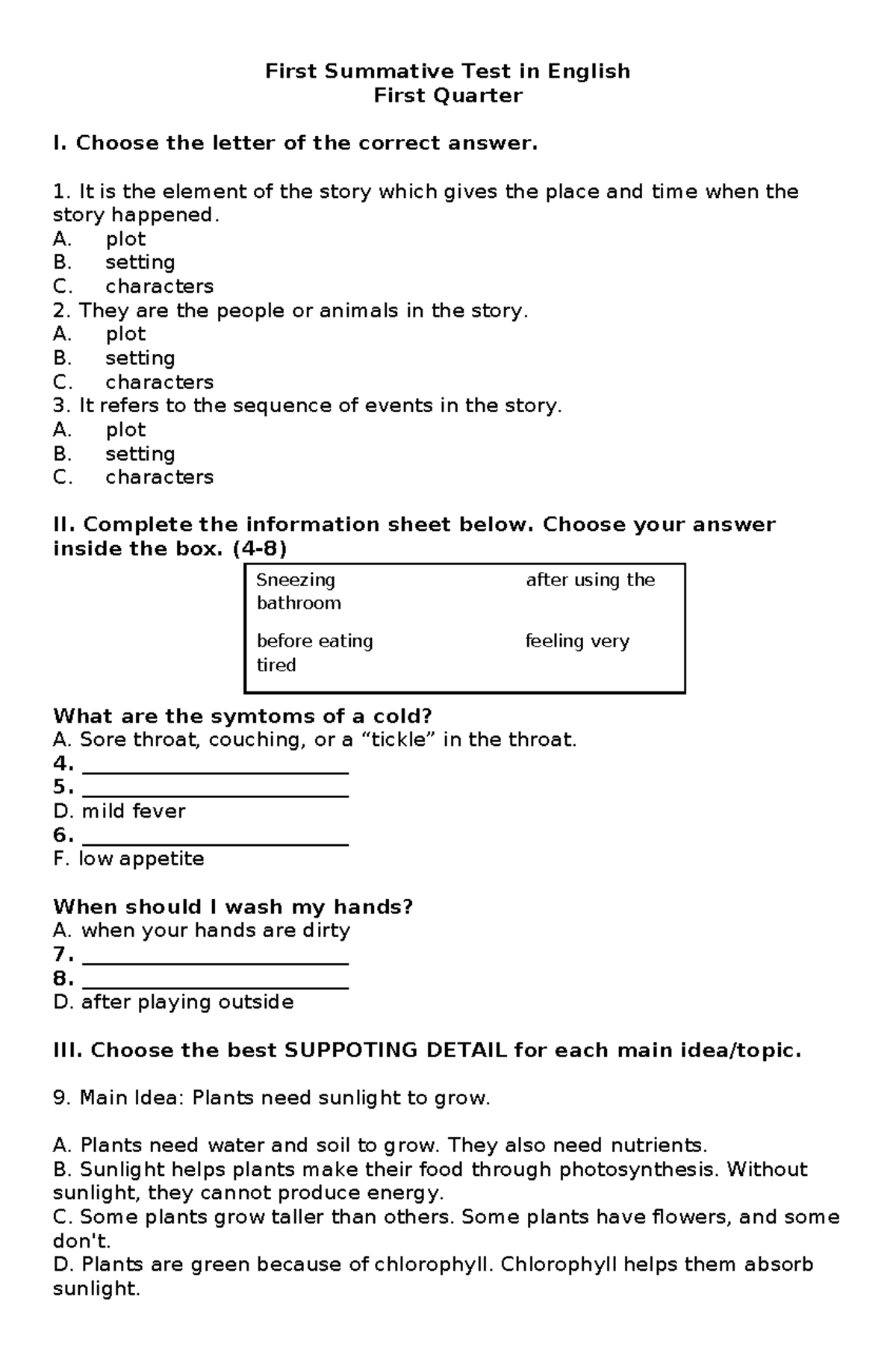 First Summative Test in English
First Quarter

I. Choose the letter of the correct answer.

1. It is the element of the story which gives the place and time when the story happened.
A. plot
B. setting
C. characters
2. They are the people or animals in the story.
A. plot
B. setting
C. characters
3. It refers to the sequence of events in the story.
A. plot
B. setting
C. characters

II. Complete the information sheet below. Choose your answer inside the box. (4-8)

Sneezing after using the bathroom

before eating feeling very tired

What are the symtoms of a cold?
A. Sore throat, couching, or a "tickle" in the throat.
4. ____
5. ____
D. mild fever
6. ____
F. low appetite

When should I wash my hands?
A. when your hands are dirty
7. ____
8. ____
D. after playing outside

III. Choose the best SUPPOTING DETAIL for each main idea/topic.

9. Main Idea: Plants need sunlight to grow.

A. Plants need water and soil to grow. They also need nutrients.
B. Sunlight helps plants make their food through photosynthesis. Without sunlight, they cannot produce energy.
C. Some plants grow taller than others. Some plants have flowers, and some don't.
D. Plants are green because of chlorophyll. Chlorophyll helps them absorb sunlight.